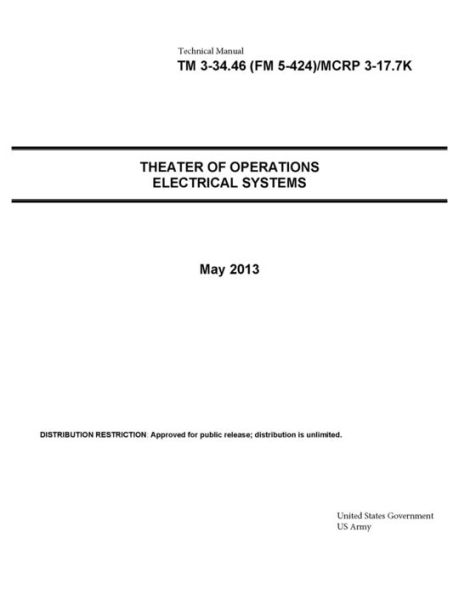 Technical Manual
TM 3-34.46 (FM 5-424)/MCRP 3-17.7K

THEATER OF OPERATIONS
ELECTRICAL SYSTEMS

May 2013

DISTRIBUTION RESTRICTION: Approved for public release; distribution is unlimited.

United States Government
US Army